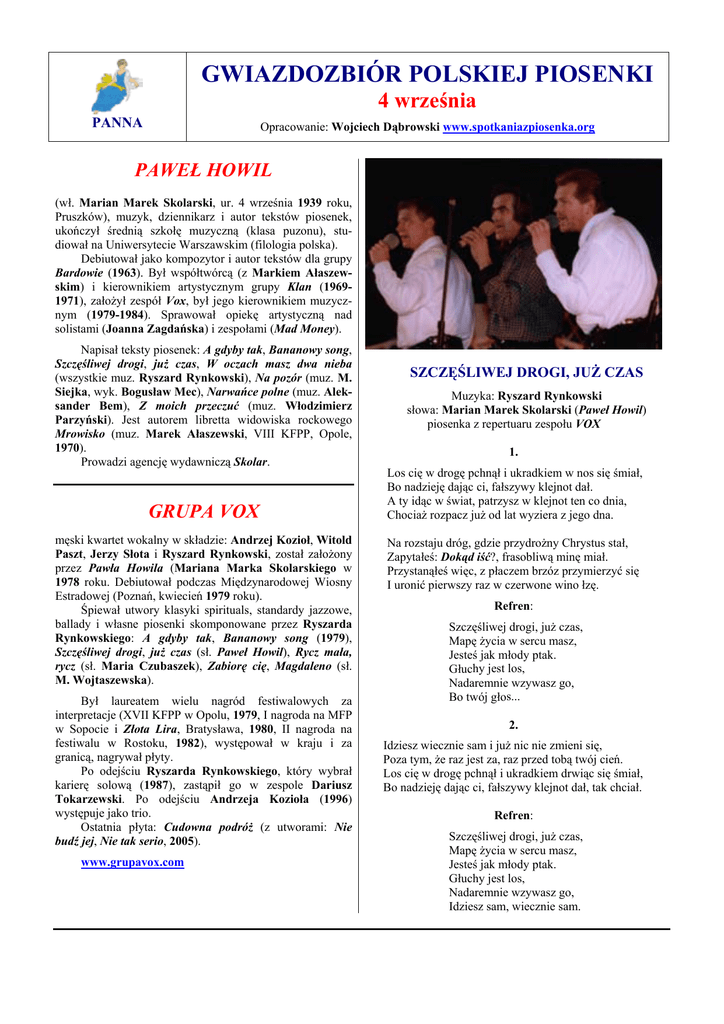 PANNA

GWIAZDOZBIÓR POLSKIEJ PIOSENKI
4 września

Opracowanie: Wojciech Dąbrowski www.spotkaniazpiosenka.org

PAWEŁ HOWIL

(wł. Marian Marek Skolarski, ur. 4 września 1939 roku, Pruszków), muzyk, dziennikarz i autor tekstów piosenek, ukończył średnią szkołę muzyczną (klasa puzonu), studiował na Uniwersytecie Warszawskim (filologia polska).

Debiutował jako kompozytor i autor tekstów dla grupy Bardowie (1963). Był współtwórcą (z Markiem Ałaszewskim) i kierownikiem artystycznym grupy Klan (1969-1971), założył zespół Vox, był jego kierownikiem muzycznym (1979-1984). Sprawował opiekę artystyczną nad solistami (Joanna Zagdańska) i zespołami (Mad Money).

Napisał teksty piosenek: A gdyby tak, Bananowy song, Szczęśliwej drogi, już czas, W oczach masz dwa nieba (wszystkie muz. Ryszard Rynkowski), Na pozór (muz. M. Siejka, wyk. Bogusław Mec), Narwańce polne (muz. Aleksander Bem), Z moich przeczuć (muz. Włodzimierz Parzyński). Jest autorem libretta widowiska rockowego Mrowisko (muz. Marek Ałaszewski, VIII KFPP, Opole, 1970).

Prowadzi agencję wydawniczą Skolar.

GRUPA VOX

męski kwartet wokalny w składzie: Andrzej Kozioł, Witold Paszt, Jerzy Słota i Ryszard Rynkowski, został założony przez Pawła Howila (Mariana Marka Skolarskiego w 1978 roku. Debiutował podczas Międzynarodowej Wiosny Estradowej (Poznań, kwiecień 1979 roku).

Śpiewał utwory klasyki spirituals, standardy jazzowe, ballady i własne piosenki skomponowane przez Ryszarda Rynkowskiego: A gdyby tak, Bananowy song (1979), Szczęśliwej drogi, już czas (sł. Paweł Howil), Rycz mała, rycz (sł. Maria Czubaszek), Zabiorę cię, Magdaleno (sł. M. Wojtaszewska).

Był laureatem wielu nagród festiwalowych za interpretacje (XVII KFPP w Opolu, 1979, I nagroda na MFP w Sopocie i Złota Lira, Bratysława, 1980, II nagroda na festiwalu w Rostoku, 1982), występował w kraju i za granicą, nagrywał płyty.

Po odejściu Ryszarda Rynkowskiego, który wybrał karierę solową (1987), zastąpił go w zespole Dariusz Tokarzewski. Po odejściu Andrzeja Kozioła (1996) występuje jako trio.

Ostatnia płyta: Cudowna podróż (z utworami: Nie budź jej, Nie tak serio, 2005).

www.grupavox.com

SZCZĘŚLIWEJ DROGI, JUŻ CZAS

Muzyka: Ryszard Rynkowski
słowa: Marian Marek Skolarski (Paweł Howil)
piosenka z repertuaru zespołu VOX

1.

Los cię w drogę pchnął i ukradkiem w nos się śmiał,
Bo nadzieję dając ci, fałszywy klejnot dał.
A ty idąc w świat, patrzysz w klejnot ten co dnia,
Chociaż rozpacz już od lat wyziera z jego dna.

Na rozstaju dróg, gdzie przydrożny Chrystus stał,
Zapytałeś: Dokąd iść?, frasobliwą minę miał.
Przystanąłeś więc, z płaczem brzóz przymierzyć się
I uronić pierwszy raz w czerwone wino łzę.

Refren:

Szczęśliwej drogi, już czas,
Mapę życia w sercu masz,
Jesteś jak młody ptak.
Głuchy jest los,
Nadaremnie wzywasz go,
Bo twój głos...

2.

Idziesz wiecznie sam i już nic nie zmieni się,
Poza tym, że raz jest za, raz przed tobą twój cień.
Los cię w drogę pchnął i ukradkiem drwiąc się śmiał,
Bo nadzieję dając ci, fałszywy klejnot dał, tak chciał.

Refren:

Szczęśliwej drogi, już czas,
Mapę życia w sercu masz,
Jesteś jak młody ptak.
Głuchy jest los,
Nadaremnie wzywasz go,
Idziesz sam, wiecznie sam.